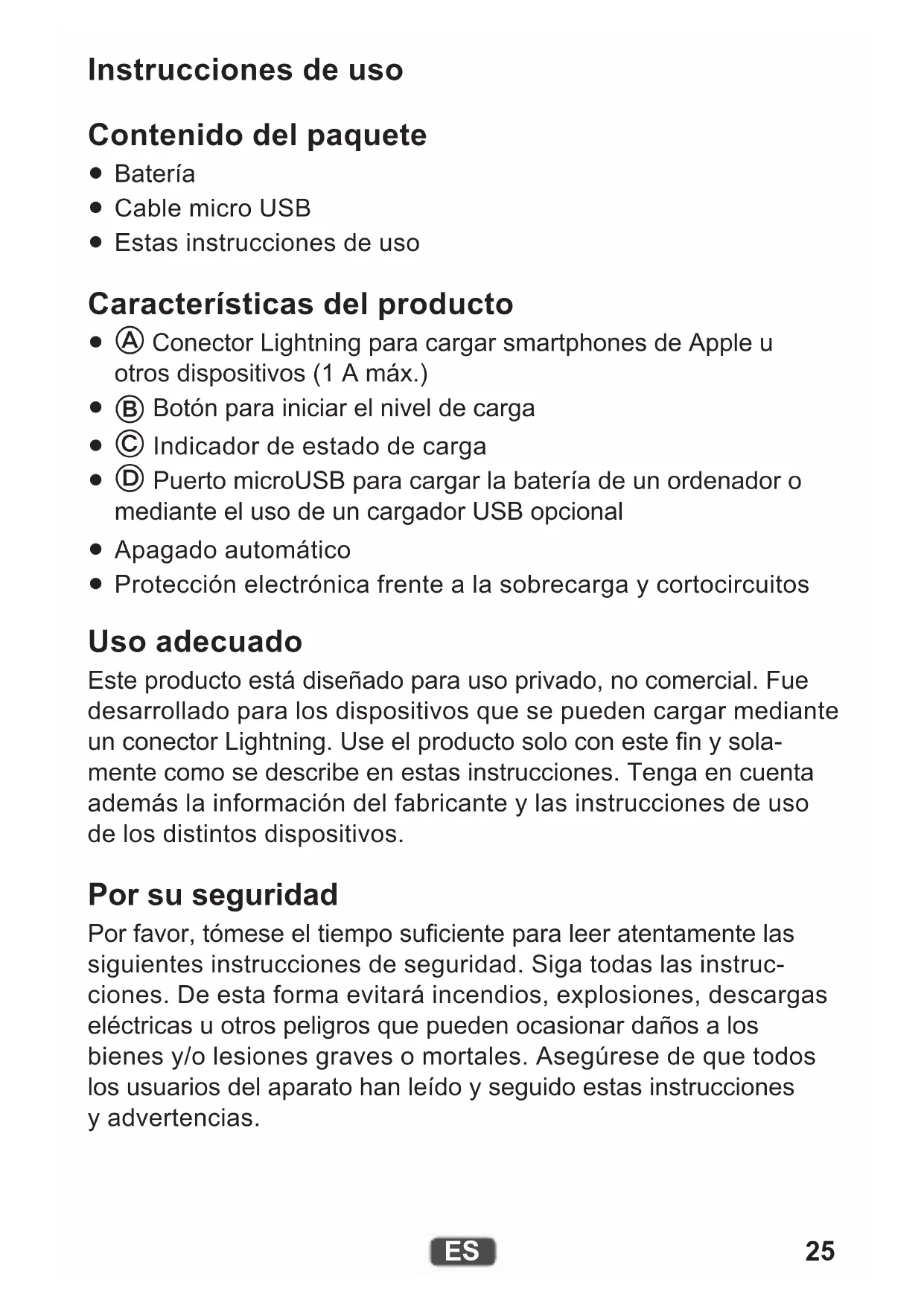 Instrucciones de uso

Contenido del paquete
• Batería
• Cable micro USB
• Estas instrucciones de uso

Características del producto
• Ⓐ Conector Lightning para cargar smartphones de Apple u otros dispositivos (1 A máx.)
• Ⓑ Botón para iniciar el nivel de carga
• Ⓒ Indicador de estado de carga
• Ⓓ Puerto microUSB para cargar la batería de un ordenador o mediante el uso de un cargador USB opcional
• Apagado automático
• Protección electrónica frente a la sobrecarga y cortocircuitos

Uso adecuado
Este producto está diseñado para uso privado, no comercial. Fue desarrollado para los dispositivos que se pueden cargar mediante un conector Lightning. Use el producto solo con este fin y solamente como se describe en estas instrucciones. Tenga en cuenta además la información del fabricante y las instrucciones de uso de los distintos dispositivos.

Por su seguridad
Por favor, tómese el tiempo suficiente para leer atentamente las siguientes instrucciones de seguridad. Siga todas las instrucciones. De esta forma evitará incendios, explosiones, descargas eléctricas u otros peligros que pueden ocasionar daños a los bienes y/o lesiones graves o mortales. Asegúrese de que todos los usuarios del aparato han leído y seguido estas instrucciones y advertencias.

ES

25